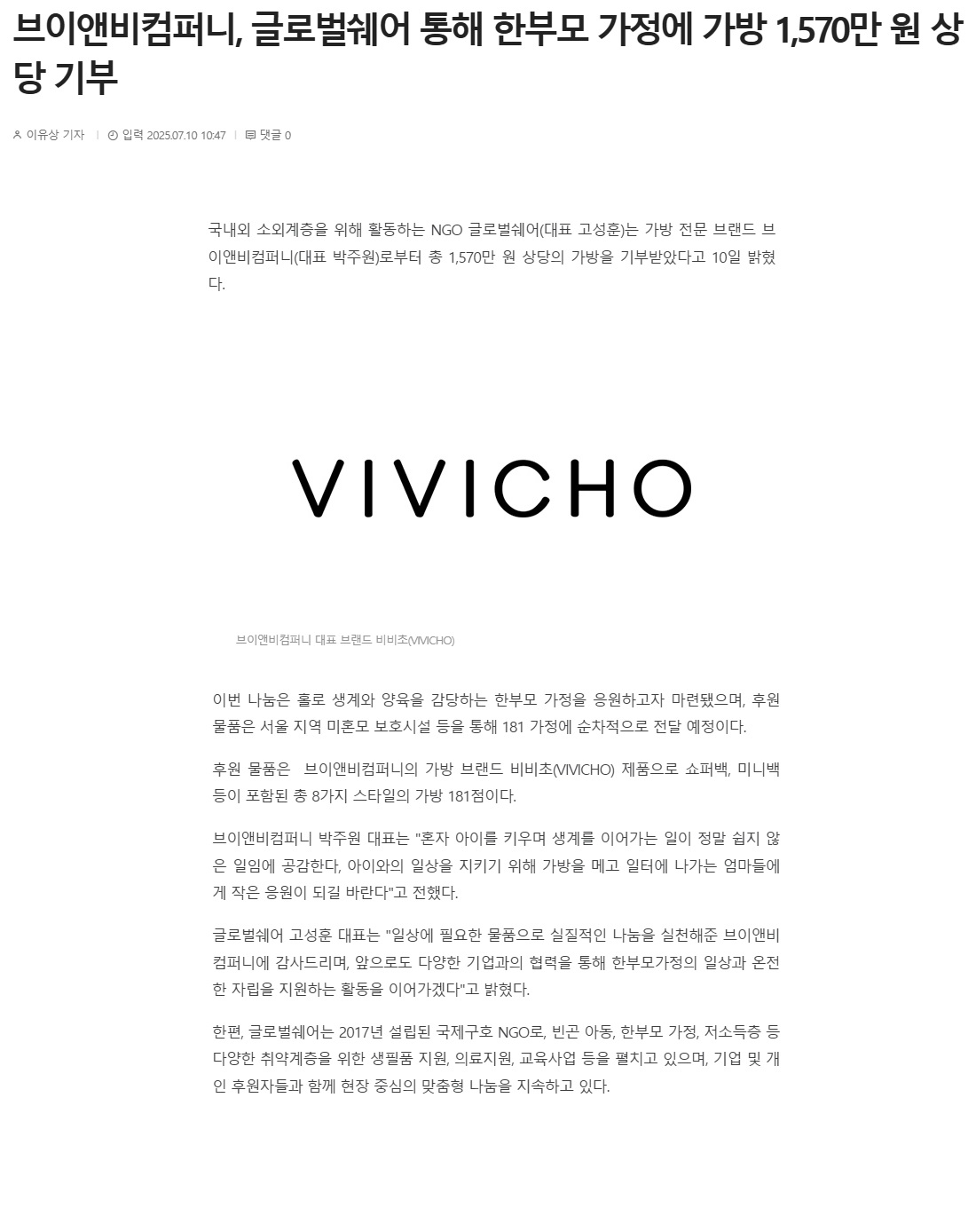 브이앤비컴퍼니, 글로벌쉐어 통해 한부모 가정에 가방 1,570만 원 상당 기부

이유상 기자 | 입력 2025.07.10 10:47 | 댓글 0

국내외 소외계층을 위해 활동하는 NGO 글로벌쉐어(대표 고성훈)는 가방 전문 브랜드 브이앤비컴퍼니(대표 박주원)로부터 총 1,570만 원 상당의 가방을 기부받았다고 10일 밝혔다.

VIVICHO

브이앤비컴퍼니 대표 브랜드 비비초(VIVICHO)

이번 나눔은 홀로 생계와 양육을 감당하는 한부모 가정을 응원하고자 마련됐으며, 후원 물품은 서울 지역 미혼모 보호시설 등을 통해 181 가정에 순차적으로 전달 예정이다.

후원 물품은 브이앤비컴퍼니의 가방 브랜드 비비초(VIVICHO) 제품으로 쇼퍼백, 미니백 등이 포함된 총 8가지 스타일의 가방 181점이다.

브이앤비컴퍼니 박주원 대표는 "혼자 아이를 키우며 생계를 이어가는 일이 정말 쉽지 않은 일임에 공감한다, 아이와의 일상을 지키기 위해 가방을 메고 일터에 나가는 엄마들에게 작은 응원이 되길 바란다"고 전했다.

글로벌쉐어 고성훈 대표는 "일상에 필요한 물품으로 실질적인 나눔을 실천해준 브이앤비컴퍼니에 감사드리며, 앞으로도 다양한 기업과의 협력을 통해 한부모가정의 일상과 온전한 자립을 지원하는 활동을 이어가겠다"고 밝혔다.

한편, 글로벌쉐어는 2017년 설립된 국제구호 NGO로, 빈곤 아동, 한부모 가정, 저소득층 등 다양한 취약계층을 위한 생필품 지원, 의료지원, 교육사업 등을 펼치고 있으며, 기업 및 개인 후원자들과 함께 현장 중심의 맞춤형 나눔을 지속하고 있다.